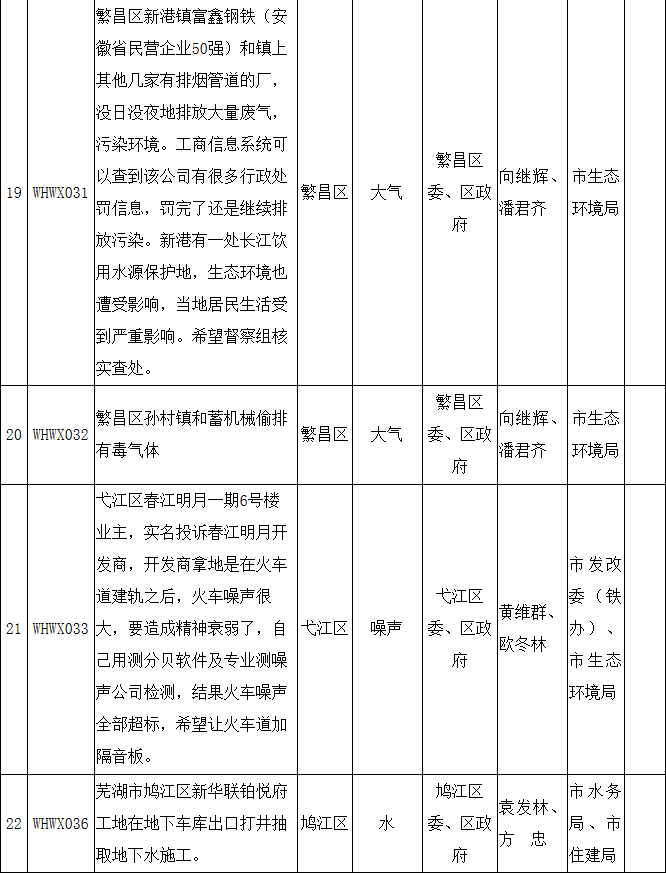 | 19 | WHWX031 | 繁昌区新港镇富鑫钢铁（安徽省民营企业50强）和镇上其他几家有排烟管道的厂，没日没夜地排放大量废气，污染环境。工商信息系统可以查到该公司有很多行政处罚信息，罚完了还是继续排放污染。新港有一处长江饮用水源保护地，生态环境也遭受影响，当地居民生活受到严重影响。希望督察组核实查处。 | 繁昌区 | 大气 | 繁昌区委、区政府 | 向继辉、潘君齐 | 市生态环境局 |  |
|---|---|---|---|---|---|---|---|---|
| 20 | WHWX032 | 繁昌区孙村镇和蓄机械偷排有毒气体 | 繁昌区 | 大气 | 繁昌区委、区政府 | 向继辉、潘君齐 | 市生态环境局 |  |
| 21 | WHWX033 | 弋江区春江明月一期6号楼业主，实名投诉春江明月开发商，开发商拿地是在火车道建轨之后，火车噪声很大，要造成精神衰弱了，自己用测分贝软件及专业测噪声公司检测，结果火车噪声全部超标，希望让火车道加隔音板。 | 弋江区 | 噪声 | 弋江区委、区政府 | 黄维群、欧冬林 | 市发改委（铁办）、市生态环境局 |  |
| 22 | WHWX036 | 芜湖市鸠江区新华联铂悦府工地在地下车库出口打井抽取地下水施工。 | 鸠江区 | 水 | 鸠江区委、区政府 | 袁发林、方 忠 | 市水务局、市住建局 |  |